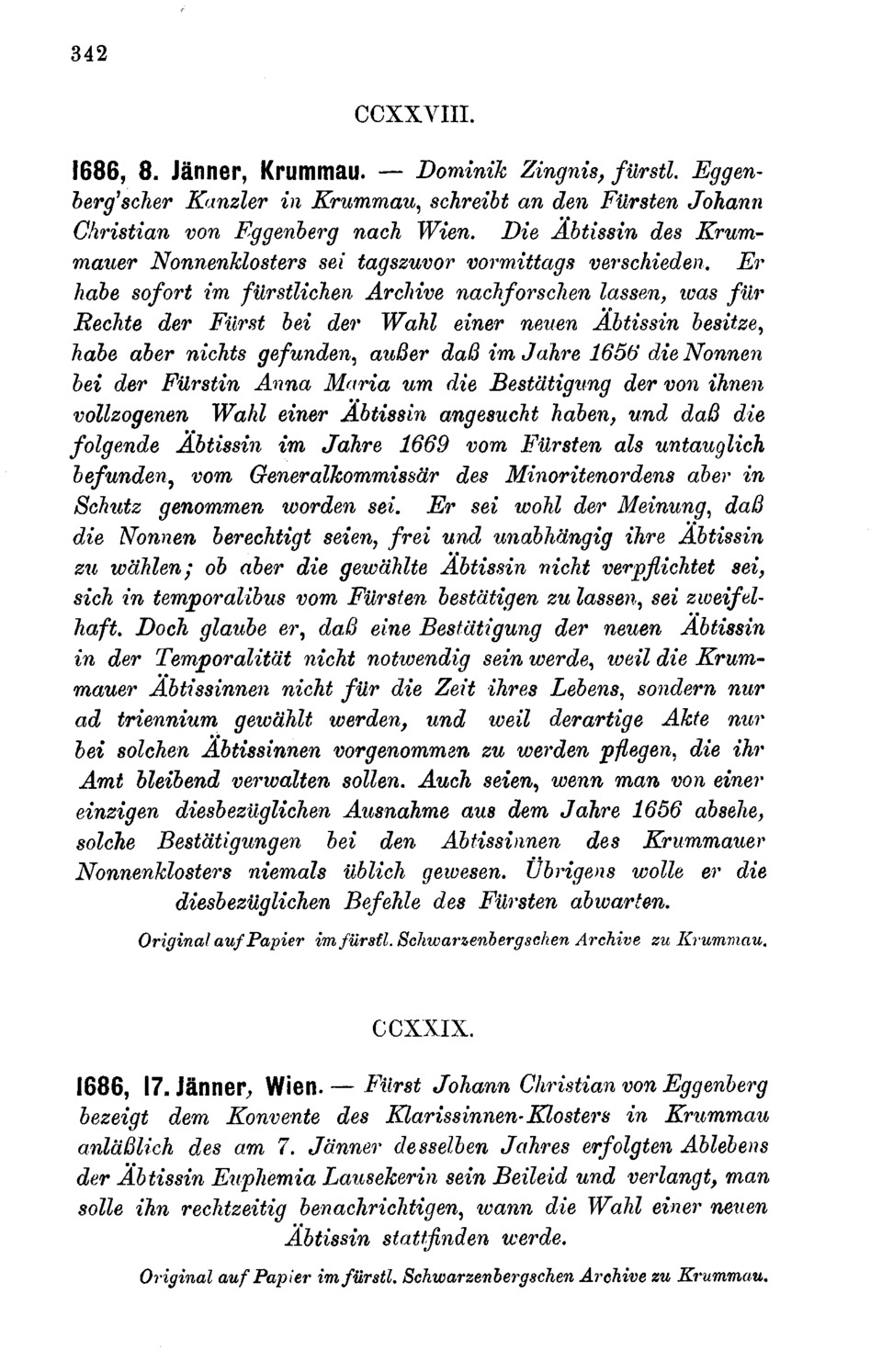 342

CCXXVIII.

1686, 8. Jänner, Krummau. — Dominik Zingnis, fürstl. Eggenberg'scher Kanzler in Krummau, schreibt an den Fürsten Johann Christian von Eggenberg nach Wien. Die Äbtissin des Krummauer Nonnenklosters sei tagszuvor vormittags verschieden. Er habe sofort im fürstlichen Archive nachforschen lassen, was für Rechte der Fürst bei der Wahl einer neuen Äbtissin besitze, habe aber nichts gefunden, außer daß im Jahre 1656 die Nonnen bei der Fürstin Anna Maria um die Bestätigung der von ihnen vollzogenen Wahl einer Äbtissin angesucht haben, und daß die folgende Äbtissin im Jahre 1669 vom Fürsten als untauglich befunden, vom Generalkommissär des Minoritenordens aber in Schutz genommen worden sei. Er sei wohl der Meinung, daß die Nonnen berechtigt seien, frei und unabhängig ihre Äbtissin zu wählen; ob aber die gewählte Äbtissin nicht verpflichtet sei, sich in temporalibus vom Fürsten bestätigen zu lassen, sei zweifelhaft. Doch glaube er, daß eine Bestätigung der neuen Äbtissin in der Temporalität nicht notwendig sein werde, weil die Krummauer Äbtissinnen nicht für die Zeit ihres Lebens, sondern nur ad triennium gewählt werden, und weil derartige Akte nur bei solchen Äbtissinnen vorgenommen zu werden pflegen, die ihr Amt bleibend verwalten sollen. Auch seien, wenn man von einer einzigen diesbezüglichen Ausnahme aus dem Jahre 1656 absehe, solche Bestätigungen bei den Äbtissinnen des Krummauer Nonnenklosters niemals üblich gewesen. Übrigens wolle er die diesbezüglichen Befehle des Fürsten abwarten.

Original auf Papier im fürstl. Schwarzenbergschen Archive zu Krummau.

CCXXIX.

1686, 17. Jänner, Wien. — Fürst Johann Christian von Eggenberg bezeigt dem Konvente des Klarissinnen-Klosters in Krummau anläßlich des am 7. Jänner desselben Jahres erfolgten Ablebens der Äbtissin Euphemia Lausekerin sein Beileid und verlangt, man solle ihn rechtzeitig benachrichtigen, wann die Wahl einer neuen Äbtissin stattfinden werde.

Original auf Papier im fürstl. Schwarzenbergschen Archive zu Krummau.